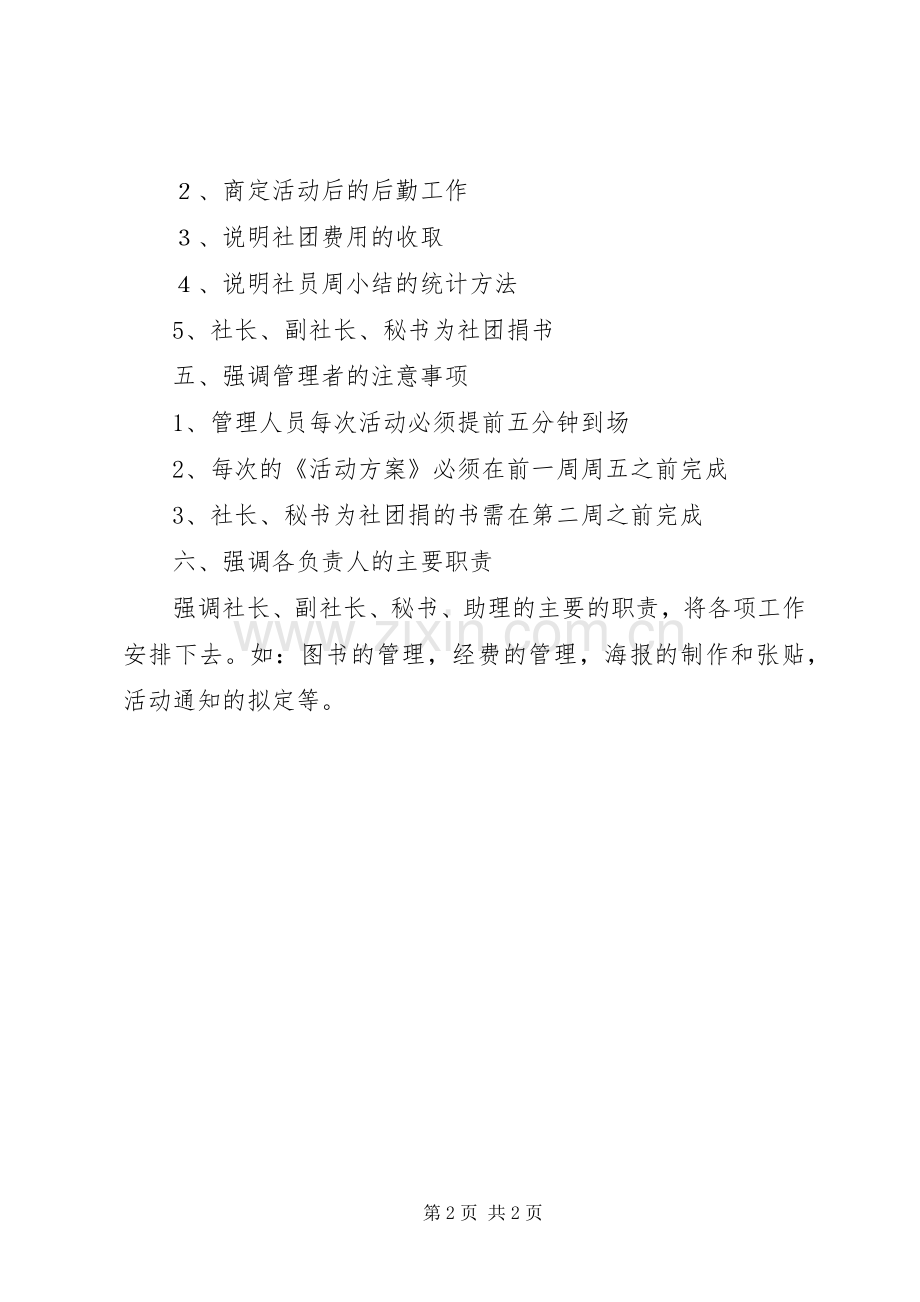 ２、商定活动后的后勤工作

３、说明社团费用的收取

４、说明社员周小结的统计方法

5、社长、副社长、秘书为社团捐书

五、强调管理者的注意事项

1、管理人员每次活动必须提前五分钟到场

2、每次的《活动方案》必须在前一周周五之前完成

3、社长、秘书为社团捐的书需在第二周之前完成

六、强调各负责人的主要职责

强调社长、副社长、秘书、助理的主要的职责，将各项工作安排下去。如：图书的管理，经费的管理，海报的制作和张贴，活动通知的拟定等。

www.zixin.com.cn

第 2 页 共 2 页